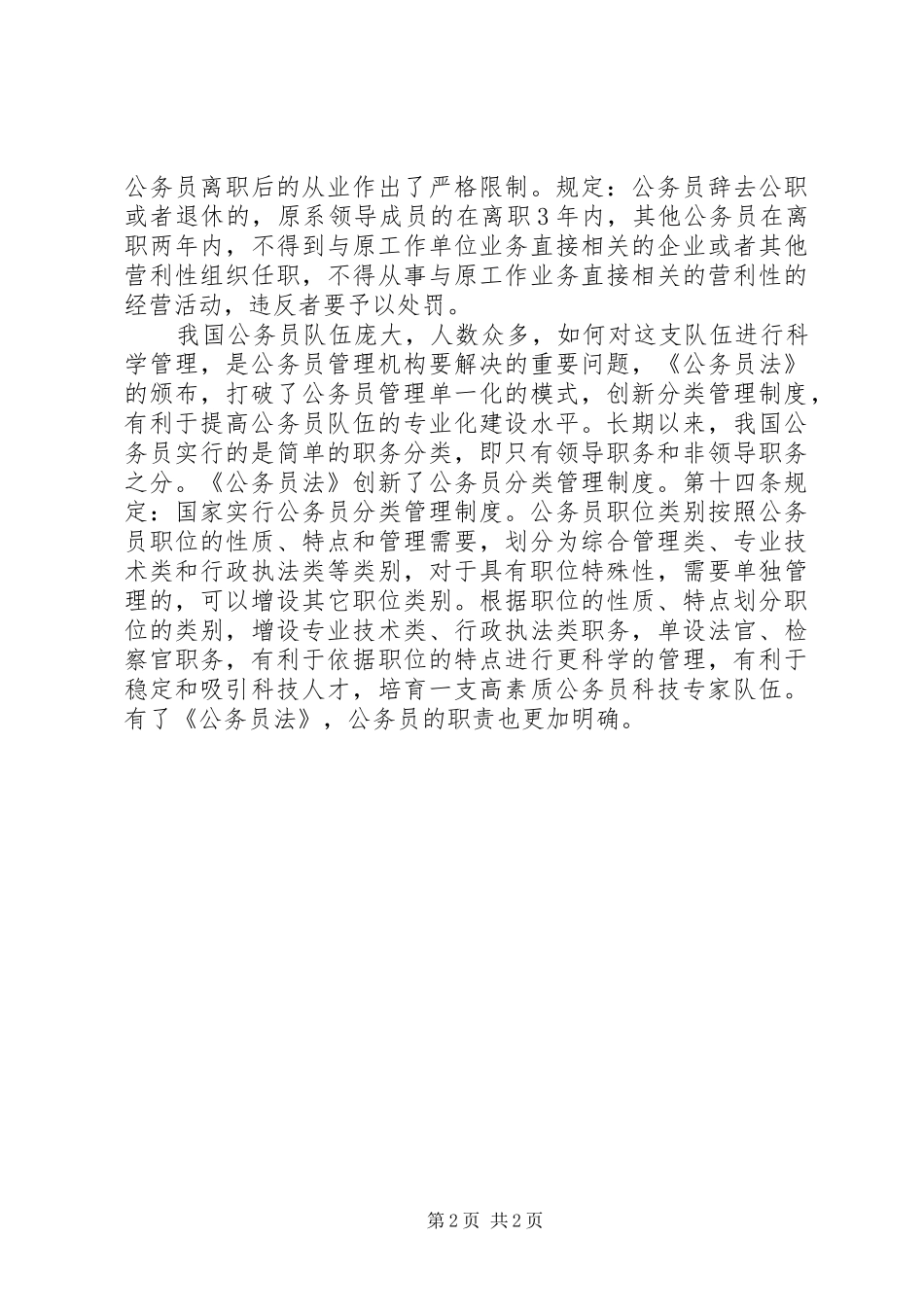 公务员离职后的从业作出了严格限制。规定：公务员辞去公职或者退休的，原系领导成员的在离职3年内，其他公务员在离职两年内，不得到与原工作单位业务直接相关的企业或者其他营利性组织任职，不得从事与原工作业务直接相关的营利性的经营活动，违反者要予以处罚。

我国公务员队伍庞大，人数众多，如何对这支队伍进行科学管理，是公务员管理机构要解决的重要问题，《公务员法》的颁布，打破了公务员管理单一化的模式，创新分类管理制度，有利于提高公务员队伍的专业化建设水平。长期以来，我国公务员实行的是简单的职务分类，即只有领导职务和非领导职务之分。《公务员法》创新了公务员分类管理制度。第十四条规定：国家实行公务员分类管理制度。公务员职位类别按照公务员职位的性质、特点和管理需要，划分为综合管理类、专业技术类和行政执法类等类别，对于具有职位特殊性，需要单独管理的，可以增设其它职位类别。根据职位的性质、特点划分职位的类别，增设专业技术类、行政执法类职务，单设法官、检察官职务，有利于依据职位的特点进行更科学的管理，有利于稳定和吸引科技人才，培育一支高素质公务员科技专家队伍。有了《公务员法》，公务员的职责也更加明确。

第2页 共2页